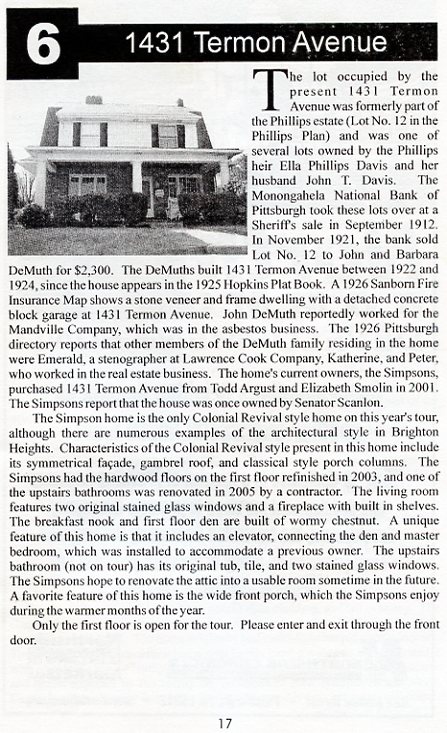 6 1431 Termon Avenue

The lot occupied by the present 1431 Termon Avenue was formerly part of the Phillips estate (Lot No. 12 in the Phillips Plan) and was one of several lots owned by the Phillips heir Ella Phillips Davis and her husband John T. Davis. The Monongahela National Bank of Pittsburgh took these lots over at a Sheriff's sale in September 1912. In November 1921, the bank sold Lot No. 12 to John and Barbara DeMuth for $2,300. The DeMuths built 1431 Termon Avenue between 1922 and 1924, since the house appears in the 1925 Hopkins Plat Book. A 1926 Sanborn Fire Insurance Map shows a stone veneer and frame dwelling with a detached concrete block garage at 1431 Termon Avenue. John DeMuth reportedly worked for the Mandville Company, which was in the asbestos business. The 1926 Pittsburgh directory reports that other members of the DeMuth family residing in the home were Emerald, a stenographer at Lawrence Cook Company, Katherine, and Peter, who worked in the real estate business. The home's current owners, the Simpsons, purchased 1431 Termon Avenue from Todd Argust and Elizabeth Smolin in 2001. The Simpsons report that the house was once owned by Senator Scanlon.

The Simpson home is the only Colonial Revival style home on this year's tour, although there are numerous examples of the architectural style in Brighton Heights. Characteristics of the Colonial Revival style present in this home include its symmetrical façade, gambrel roof, and classical style porch columns. The Simpsons had the hardwood floors on the first floor refinished in 2003, and one of the upstairs bathrooms was renovated in 2005 by a contractor. The living room features two original stained glass windows and a fireplace with built in shelves. The breakfast nook and first floor den are built of wormy chestnut. A unique feature of this home is that it includes an elevator, connecting the den and master bedroom, which was installed to accommodate a previous owner. The upstairs bathroom (not on tour) has its original tub, tile, and two stained glass windows. The Simpsons hope to renovate the attic into a usable room sometime in the future. A favorite feature of this home is the wide front porch, which the Simpsons enjoy during the warmer months of the year.

Only the first floor is open for the tour. Please enter and exit through the front door.

17